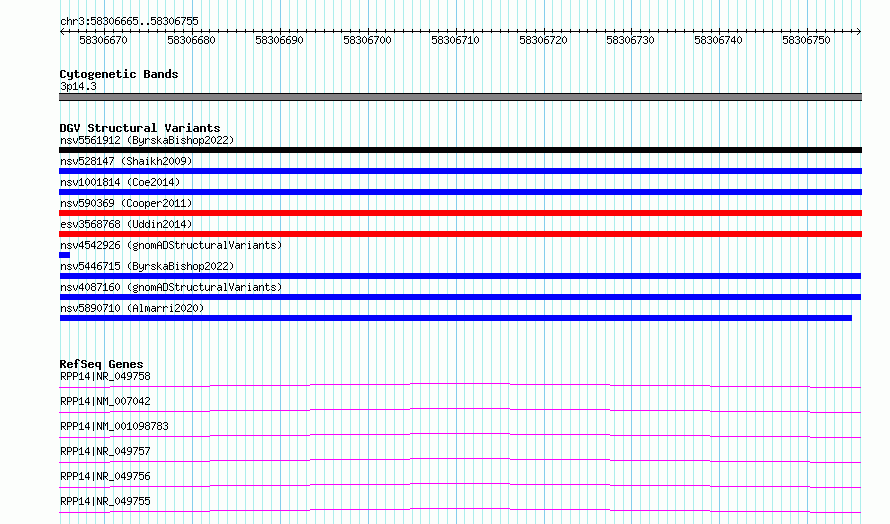 chr3:58306665..58306755

58306670 58306680 58306690 58306700 58306710 58306720 58306730 58306740 58306750

Cytogenetic Bands
3p14.3

DGV Structural Variants
nsv5561912 (ByrskaBishop2022)
nsv528147 (Shaikh2009)
nsv1001814 (Coe2014)
nsv590369 (Cooper2011)
esv3568768 (Uddin2014)
nsv4542926 (gnomADStructuralVariants)
nsv5446715 (ByrskaBishop2022)
nsv4087160 (gnomADStructuralVariants)
nsv5890710 (Almarri2020)

RefSeq Genes
RPP14|NR_049758
RPP14|NM_007042
RPP14|NM_001098783
RPP14|NR_049757
RPP14|NR_049756
RPP14|NR_049755